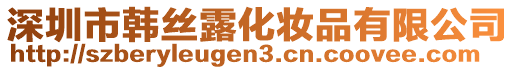 深圳市韩丝露化妆品有限公司
http://szberyleugen3.cn.coovee.com